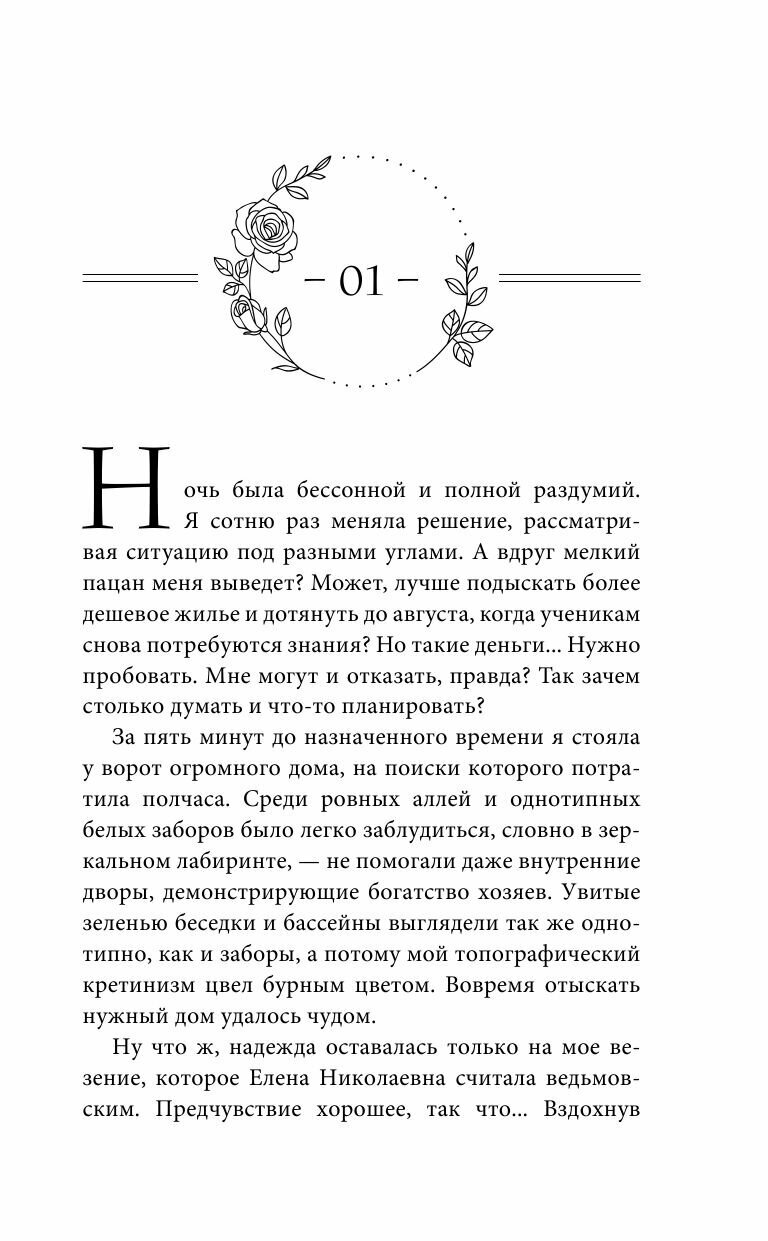 – 01 –

Ночь была бессонной и полной раздумий. Я сотню раз меняла решение, рассматривая ситуацию под разными углами. А вдруг мелкий пацан меня выведет? Может, лучше подыскать более дешевое жилье и дотянуть до августа, когда ученикам снова потребуются знания? Но такие деньги... Нужно пробовать. Мне могут и отказать, правда? Так зачем столько думать и что-то планировать?

За пять минут до назначенного времени я стояла у ворот огромного дома, на поиски которого потратила полчаса. Среди ровных аллей и однотипных белых заборов было легко заблудиться, словно в зеркальном лабиринте, — не помогали даже внутренние дворы, демонстрирующие богатство хозяев. Увитые зеленью беседки и бассейны выглядели так же однотипно, как и заборы, а потому мой топографический кретинизм цвел бурным цветом. Вовремя отыскать нужный дом удалось чудом.

Ну что ж, надежда оставалась только на мое везение, которое Елена Николаевна считала ведьмовским. Предчувствие хорошее, так что... Вздохнув